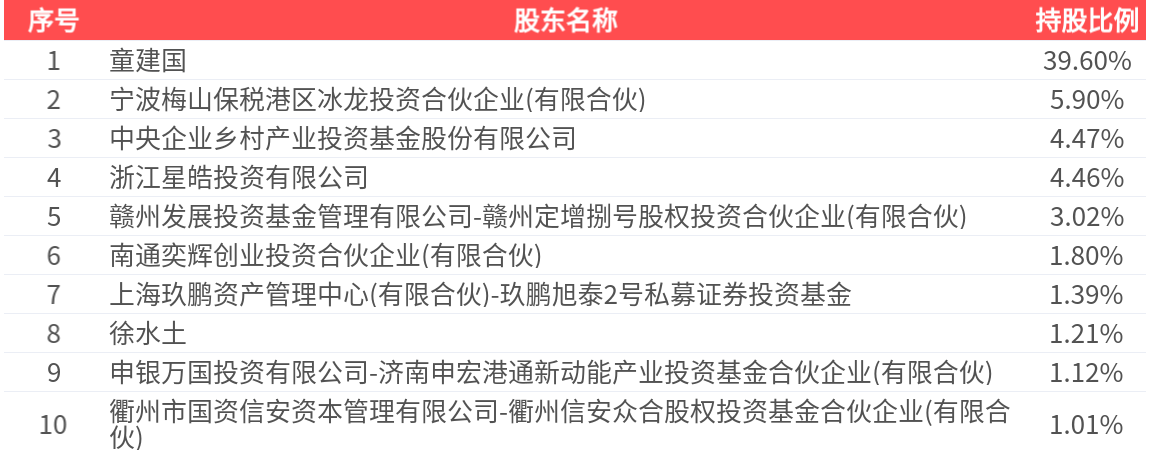 | 序号 | 股东名称 | 持股比例 |
|---|---|---|
| 1 | 童建国 | 39.60% |
| 2 | 宁波梅山保税港区冰龙投资合伙企业(有限合伙) | 5.90% |
| 3 | 中央企业乡村产业投资基金股份有限公司 | 4.47% |
| 4 | 浙江星皓投资有限公司 | 4.46% |
| 5 | 赣州发展投资基金管理有限公司-赣州定增捌号股权投资合伙企业(有限合伙) | 3.02% |
| 6 | 南通奕辉创业投资合伙企业(有限合伙) | 1.80% |
| 7 | 上海玖鹏资产管理中心(有限合伙)-玖鹏旭泰2号私募证券投资基金 | 1.39% |
| 8 | 徐水土 | 1.21% |
| 9 | 申银万国投资有限公司-济南申宏港通新动能产业投资基金合伙企业(有限合伙) | 1.12% |
| 10 | 衢州市国资信安资本管理有限公司-衢州信安众合股权投资基金合伙企业(有限合伙) | 1.01% |